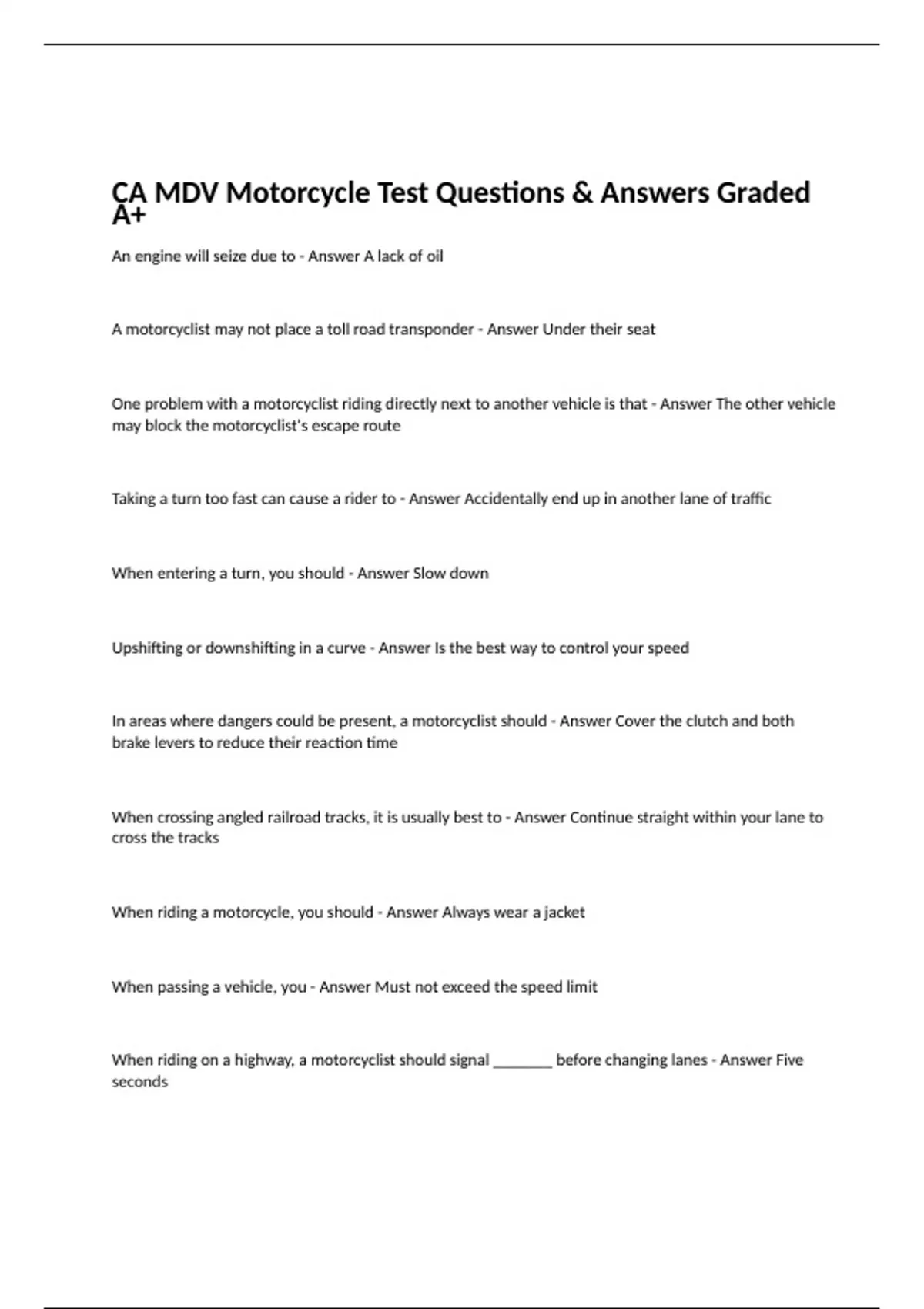 CA MDV Motorcycle Test Questions & Answers Graded A+

An engine will seize due to - Answer A lack of oil

A motorcyclist may not place a toll road transponder - Answer Under their seat

One problem with a motorcyclist riding directly next to another vehicle is that - Answer The other vehicle may block the motorcyclist's escape route

Taking a turn too fast can cause a rider to - Answer Accidentally end up in another lane of traffic

When entering a turn, you should - Answer Slow down

Upshifting or downshifting in a curve - Answer Is the best way to control your speed

In areas where dangers could be present, a motorcyclist should - Answer Cover the clutch and both brake levers to reduce their reaction time

When crossing angled railroad tracks, it is usually best to - Answer Continue straight within your lane to cross the tracks

When riding a motorcycle, you should - Answer Always wear a jacket

When passing a vehicle, you - Answer Must not exceed the speed limit

When riding on a highway, a motorcyclist should signal ________ before changing lanes - Answer Five seconds